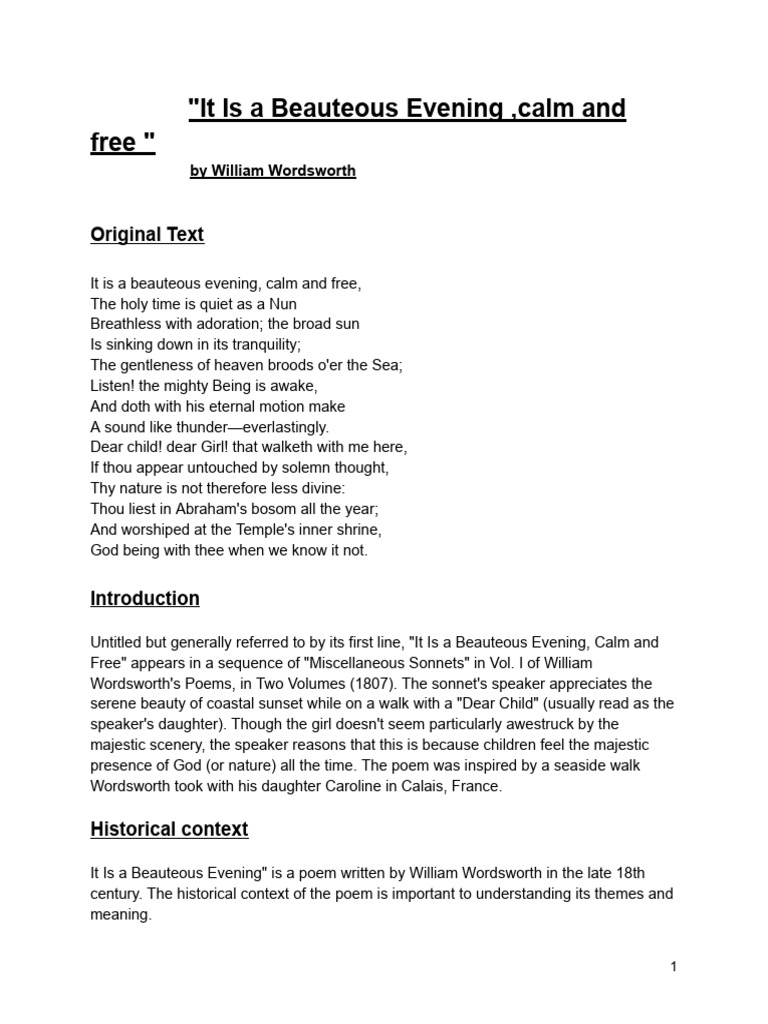 "It Is a Beauteous Evening ,calm and free "

by William Wordsworth

Original Text

It is a beauteous evening, calm and free,
The holy time is quiet as a Nun
Breathless with adoration; the broad sun
Is sinking down in its tranquility;
The gentleness of heaven broods o'er the Sea;
Listen! the mighty Being is awake,
And doth with his eternal motion make
A sound like thunder—everlastingly.
Dear child! dear Girl! that walketh with me here,
If thou appear untouched by solemn thought,
Thy nature is not therefore less divine:
Thou liest in Abraham's bosom all the year;
And worshiped at the Temple's inner shrine,
God being with thee when we know it not.

Introduction

Untitled but generally referred to by its first line, "It Is a Beauteous Evening, Calm and Free" appears in a sequence of "Miscellaneous Sonnets" in Vol. I of William Wordsworth's Poems, in Two Volumes (1807). The sonnet's speaker appreciates the serene beauty of coastal sunset while on a walk with a "Dear Child" (usually read as the speaker's daughter). Though the girl doesn't seem particularly awestruck by the majestic scenery, the speaker reasons that this is because children feel the majestic presence of God (or nature) all the time. The poem was inspired by a seaside walk Wordsworth took with his daughter Caroline in Calais, France.

Historical context

It Is a Beauteous Evening" is a poem written by William Wordsworth in the late 18th century. The historical context of the poem is important to understanding its themes and meaning.

1